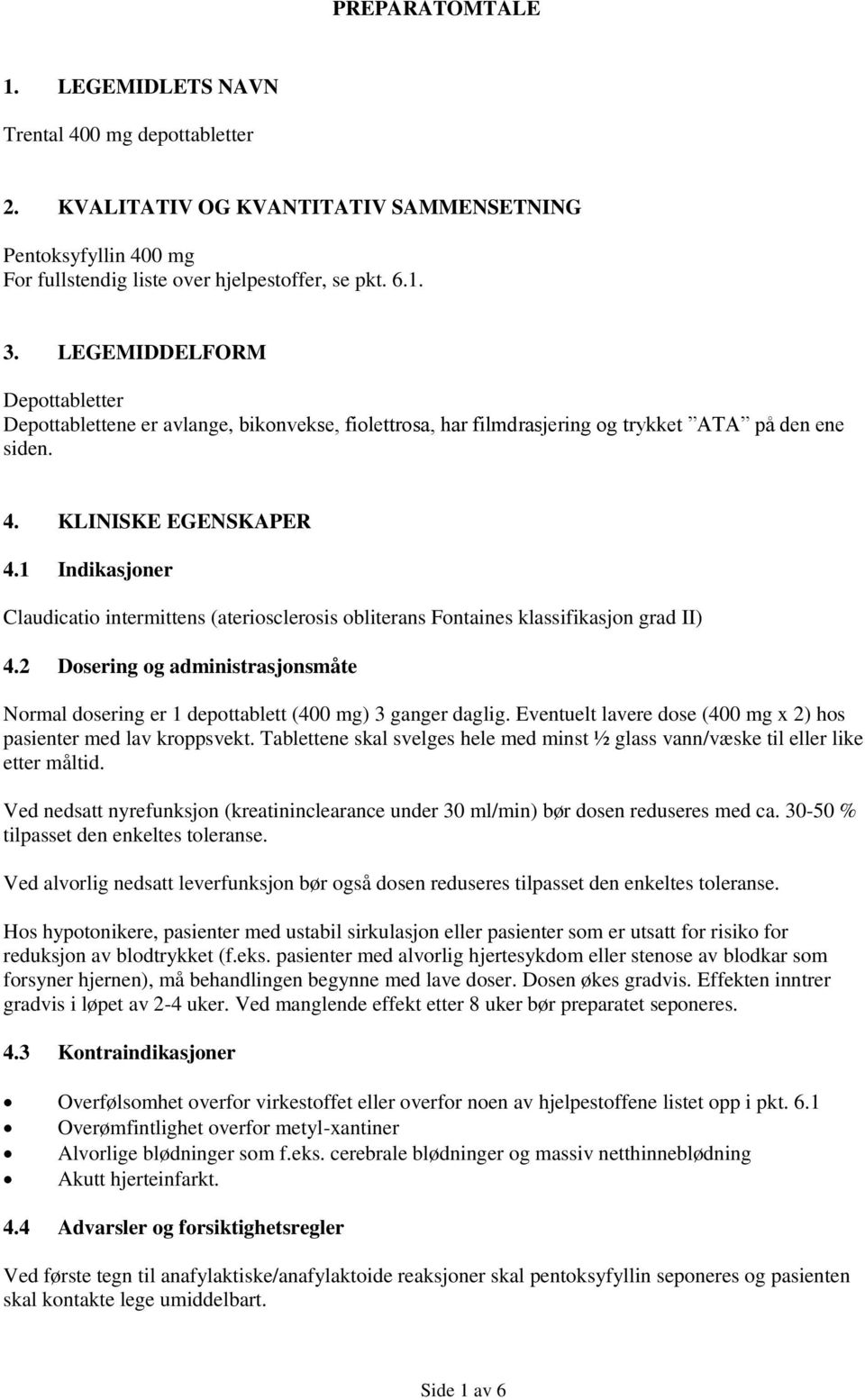 PREPARATOMTALE

1. LEGEMIDLETS NAVN

Trental 400 mg depottabletter

2. KVALITATIV OG KVANTITATIV SAMMENSETNING

Pentoksyfyllin 400 mg
For fullstendig liste over hjelpestoffer, se pkt. 6.1.

3. LEGEMIDDELFORM

Depottabletter
Depottablettene er avlange, bikonvekse, fiolettrosa, har filmdrasjering og trykket ”ATA” på den ene siden.

4. KLINISKE EGENSKAPER

4.1 Indikasjoner

Claudicatio intermittens (ateriosclerosis obliterans Fontaines klassifikasjon grad II)

4.2 Dosering og administrasjonsmåte

Normal dosering er 1 depottablett (400 mg) 3 ganger daglig. Eventuelt lavere dose (400 mg x 2) hos pasienter med lav kroppsvekt. Tablettene skal svelges hele med minst ½ glass vann/væske til eller like etter måltid.

Ved nedsatt nyrefunksjon (kreatininclearance under 30 ml/min) bør dosen reduseres med ca. 30-50 % tilpasset den enkeltes toleranse.

Ved alvorlig nedsatt leverfunksjon bør også dosen reduseres tilpasset den enkeltes toleranse.

Hos hypotonikere, pasienter med ustabil sirkulasjon eller pasienter som er utsatt for risiko for reduksjon av blodtrykket (f.eks. pasienter med alvorlig hjertesykdom eller stenose av blodkar som forsyner hjernen), må behandlingen begynne med lave doser. Dosen økes gradvis. Effekten inntrer gradvis i løpet av 2-4 uker. Ved manglende effekt etter 8 uker bør preparatet seponeres.

4.3 Kontraindikasjoner

• Overfølsomhet overfor virkestoffet eller overfor noen av hjelpestoffene listet opp i pkt. 6.1
• Overømfintlighet overfor metyl-xantiner
• Alvorlige blødninger som f.eks. cerebrale blødninger og massiv netthinneblødning
• Akutt hjerteinfarkt.

4.4 Advarsler og forsiktighetsregler

Ved første tegn til anafylaktiske/anafylaktoide reaksjoner skal pentoksyfyllin seponeres og pasienten skal kontakte lege umiddelbart.

Side 1 av 6